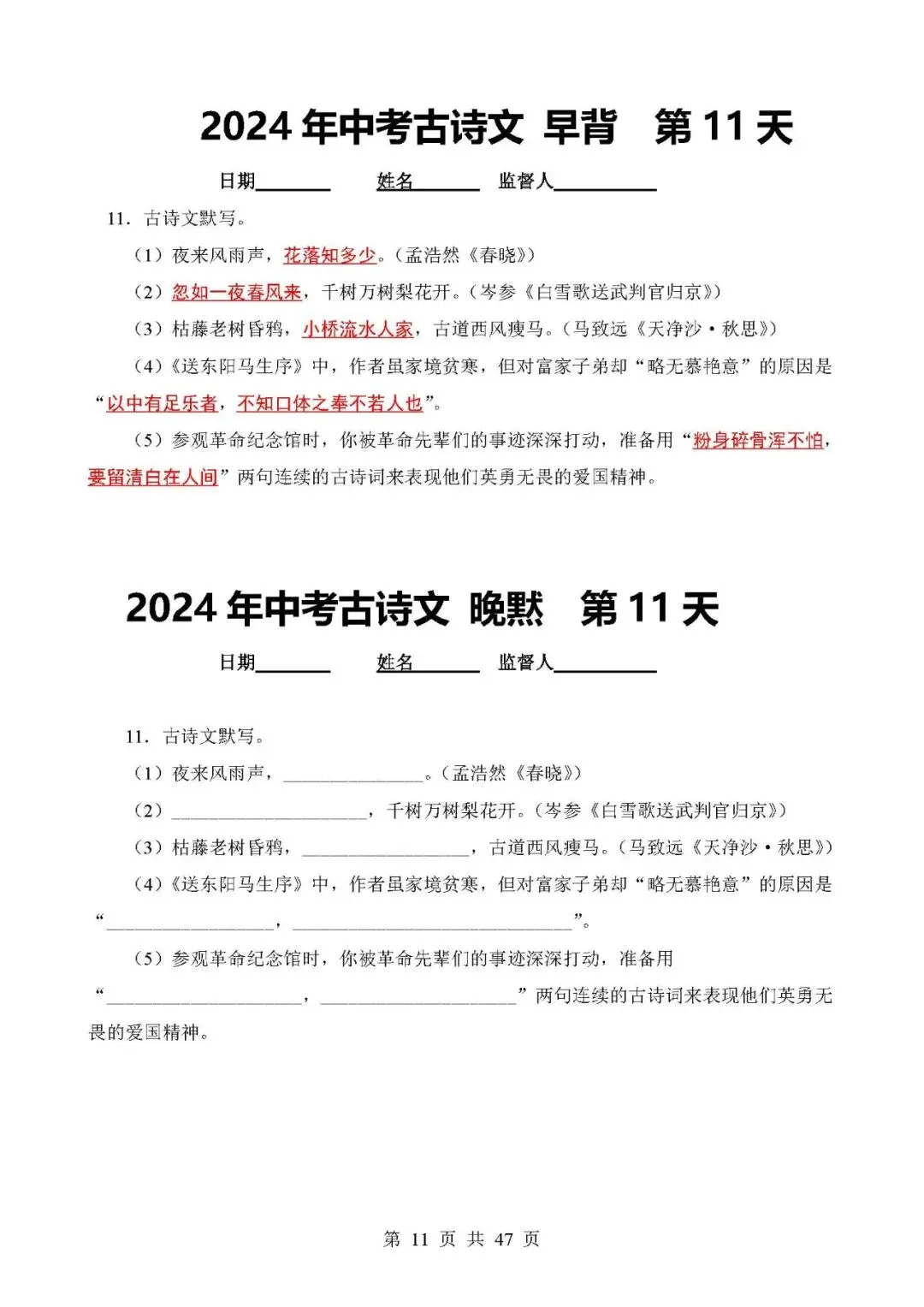 2024 年中考古诗文 早背　第 11 天

日期________　姓名________　监督人__________

11. 古诗文默写。

（1）夜来风雨声，花落知多少。（孟浩然《春晓》）

（2）忽如一夜春风来，千树万树梨花开。（岑参《白雪歌送武判官归京》）

（3）枯藤老树昏鸦，小桥流水人家，古道西风瘦马。（马致远《天净沙·秋思》）

（4）《送东阳马生序》中，作者虽家境贫寒，但对富家子弟却“略无慕艳意”的原因是“以中有足乐者，不知口体之奉不若人也”。

（5）参观革命纪念馆时，你被革命先辈们的事迹深深打动，准备用“粉身碎骨浑不怕，要留清白在人间”两句连续的古诗词来表现他们英勇无畏的爱国精神。

2024 年中考古诗文 晚默　第 11 天

日期________　姓名________　监督人__________

11. 古诗文默写。

（1）夜来风雨声，______________。（孟浩然《春晓》）

（2）____________________，千树万树梨花开。（岑参《白雪歌送武判官归京》）

（3）枯藤老树昏鸦，________________，古道西风瘦马。（马致远《天净沙·秋思》）

（4）《送东阳马生序》中，作者虽家境贫寒，但对富家子弟却“略无慕艳意”的原因是“________________，____________________________”。

（5）参观革命纪念馆时，你被革命先辈们的事迹深深打动，准备用“____________________，____________________”两句连续的古诗词来表现他们英勇无畏的爱国精神。

第 11 页 共 47 页